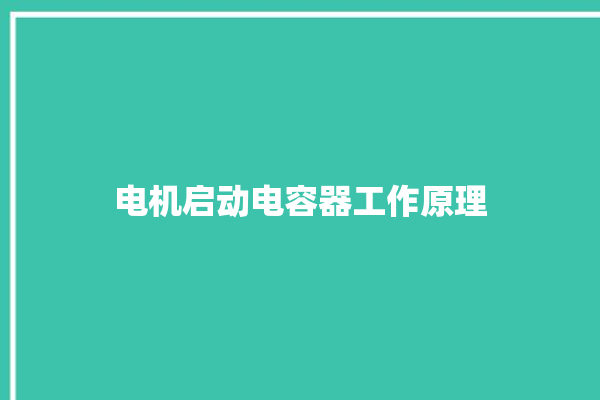 电机启动电容器工作原理